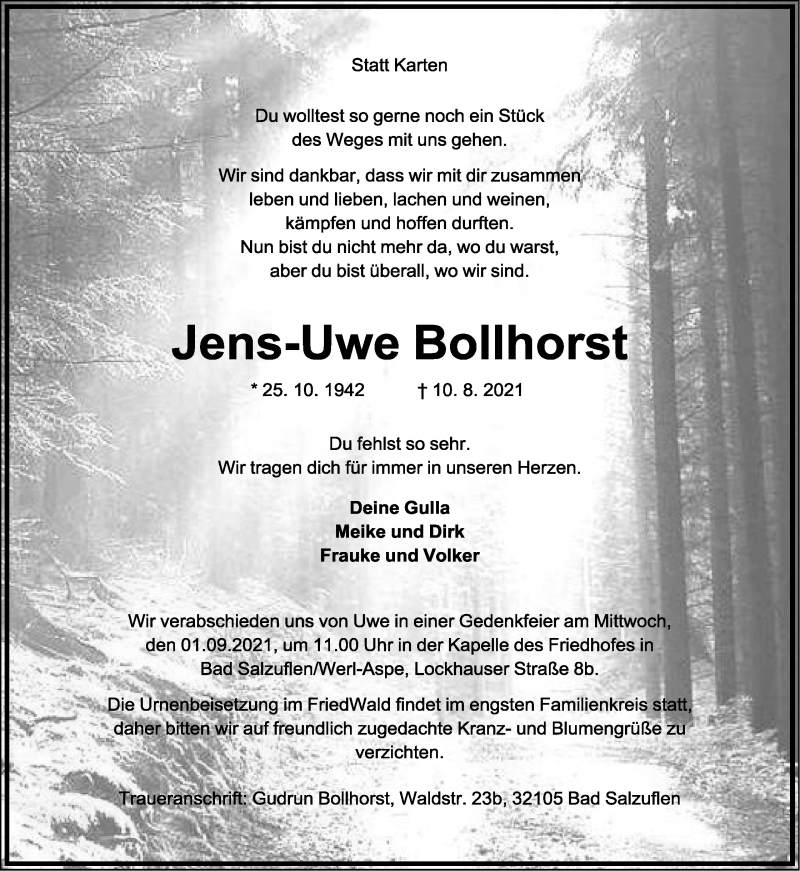 Statt Karten

Du wolltest so gerne noch ein Stück
des Weges mit uns gehen.

Wir sind dankbar, dass wir mit dir zusammen
leben und lieben, lachen und weinen,
kämpfen und hoffen durften.
Nun bist du nicht mehr da, wo du warst,
aber du bist überall, wo wir sind.

Jens-Uwe Bollhorst

* 25. 10. 1942 † 10. 8. 2021

Du fehlst so sehr.
Wir tragen dich für immer in unseren Herzen.

Deine Gulla
Meike und Dirk
Frauke und Volker

Wir verabschieden uns von Uwe in einer Gedenkfeier am Mittwoch, den 01.09.2021, um 11.00 Uhr in der Kapelle des Friedhofes in Bad Salzuflen/Werl-Aspe, Lockhauser Straße 8b.

Die Urnenbeisetzung im FriedWald findet im engsten Familienkreis statt, daher bitten wir auf freundlich zugedachte Kranz- und Blumengrüße zu verzichten.

Traueranschrift: Gudrun Bollhorst, Waldstr. 23b, 32105 Bad Salzuflen